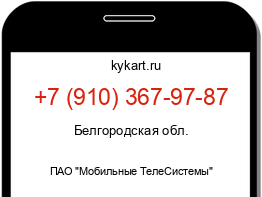 kykart.ru

+7 (910) 367-97-87

Белгородская обл.

ПАО "Мобильные ТелеСистемы"